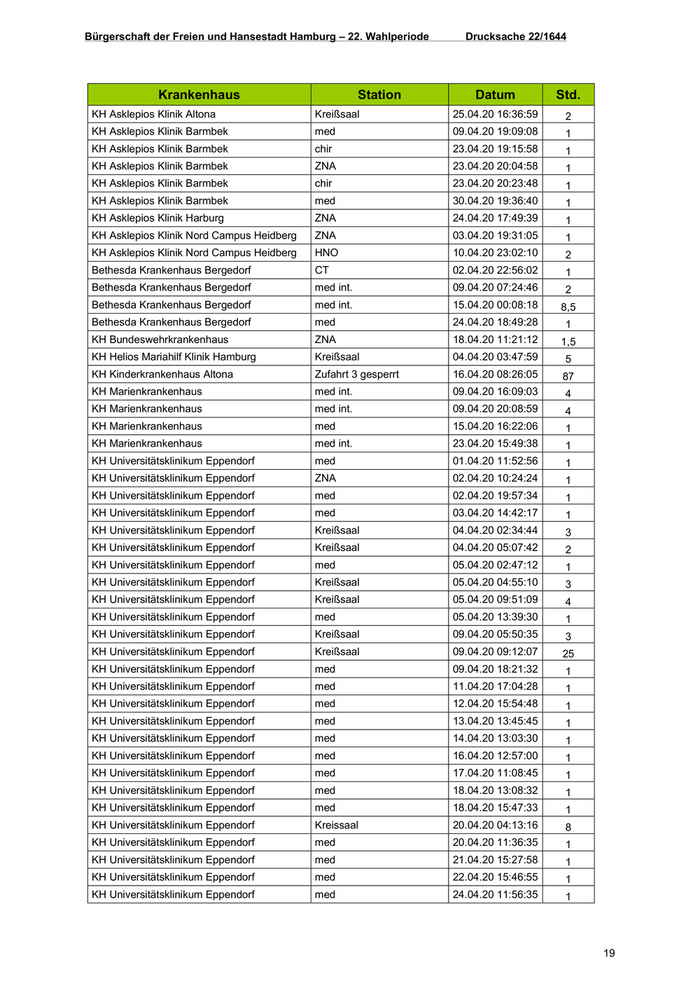 Bürgerschaft der Freien und Hansestadt Hamburg – 22. Wahlperiode Drucksache 22/1644

| Krankenhaus | Station | Datum | Std. |
|---|---|---|---|
| KH Asklepios Klinik Altona | Kreißsaal | 25.04.20 16:36:59 | 2 |
| KH Asklepios Klinik Barmbek | med | 09.04.20 19:09:08 | 1 |
| KH Asklepios Klinik Barmbek | chir | 23.04.20 19:15:58 | 1 |
| KH Asklepios Klinik Barmbek | ZNA | 23.04.20 20:04:58 | 1 |
| KH Asklepios Klinik Barmbek | chir | 23.04.20 20:23:48 | 1 |
| KH Asklepios Klinik Barmbek | med | 30.04.20 19:36:40 | 1 |
| KH Asklepios Klinik Harburg | ZNA | 24.04.20 17:49:39 | 1 |
| KH Asklepios Klinik Nord Campus Heidberg | ZNA | 03.04.20 19:31:05 | 1 |
| KH Asklepios Klinik Nord Campus Heidberg | HNO | 10.04.20 23:02:10 | 2 |
| Bethesda Krankenhaus Bergedorf | CT | 02.04.20 22:56:02 | 1 |
| Bethesda Krankenhaus Bergedorf | med int. | 09.04.20 07:24:46 | 2 |
| Bethesda Krankenhaus Bergedorf | med int. | 15.04.20 00:08:18 | 8,5 |
| Bethesda Krankenhaus Bergedorf | med | 24.04.20 18:49:28 | 1 |
| KH Bundeswehrkrankenhaus | ZNA | 18.04.20 11:21:12 | 1,5 |
| KH Helios Mariahilf Klinik Hamburg | Kreißsaal | 04.04.20 03:47:59 | 5 |
| KH Kinderkrankenhaus Altona | Zufahrt 3 gesperrt | 16.04.20 08:26:05 | 87 |
| KH Marienkrankenhaus | med int. | 09.04.20 16:09:03 | 4 |
| KH Marienkrankenhaus | med int. | 09.04.20 20:08:59 | 4 |
| KH Marienkrankenhaus | med | 15.04.20 16:22:06 | 1 |
| KH Marienkrankenhaus | med int. | 23.04.20 15:49:38 | 1 |
| KH Universitätsklinikum Eppendorf | med | 01.04.20 11:52:56 | 1 |
| KH Universitätsklinikum Eppendorf | ZNA | 02.04.20 10:24:24 | 1 |
| KH Universitätsklinikum Eppendorf | med | 02.04.20 19:57:34 | 1 |
| KH Universitätsklinikum Eppendorf | med | 03.04.20 14:42:17 | 1 |
| KH Universitätsklinikum Eppendorf | Kreißsaal | 04.04.20 02:34:44 | 3 |
| KH Universitätsklinikum Eppendorf | Kreißsaal | 04.04.20 05:07:42 | 2 |
| KH Universitätsklinikum Eppendorf | med | 05.04.20 02:47:12 | 1 |
| KH Universitätsklinikum Eppendorf | Kreißsaal | 05.04.20 04:55:10 | 3 |
| KH Universitätsklinikum Eppendorf | Kreißsaal | 05.04.20 09:51:09 | 4 |
| KH Universitätsklinikum Eppendorf | med | 05.04.20 13:39:30 | 1 |
| KH Universitätsklinikum Eppendorf | Kreißsaal | 09.04.20 05:50:35 | 3 |
| KH Universitätsklinikum Eppendorf | Kreißsaal | 09.04.20 09:12:07 | 25 |
| KH Universitätsklinikum Eppendorf | med | 09.04.20 18:21:32 | 1 |
| KH Universitätsklinikum Eppendorf | med | 11.04.20 17:04:28 | 1 |
| KH Universitätsklinikum Eppendorf | med | 12.04.20 15:54:48 | 1 |
| KH Universitätsklinikum Eppendorf | med | 13.04.20 13:45:45 | 1 |
| KH Universitätsklinikum Eppendorf | med | 14.04.20 13:03:30 | 1 |
| KH Universitätsklinikum Eppendorf | med | 16.04.20 12:57:00 | 1 |
| KH Universitätsklinikum Eppendorf | med | 17.04.20 11:08:45 | 1 |
| KH Universitätsklinikum Eppendorf | med | 18.04.20 13:08:32 | 1 |
| KH Universitätsklinikum Eppendorf | med | 18.04.20 15:47:33 | 1 |
| KH Universitätsklinikum Eppendorf | Kreissaal | 20.04.20 04:13:16 | 8 |
| KH Universitätsklinikum Eppendorf | med | 20.04.20 11:36:35 | 1 |
| KH Universitätsklinikum Eppendorf | med | 21.04.20 15:27:58 | 1 |
| KH Universitätsklinikum Eppendorf | med | 22.04.20 15:46:55 | 1 |
| KH Universitätsklinikum Eppendorf | med | 24.04.20 11:56:35 | 1 |

19